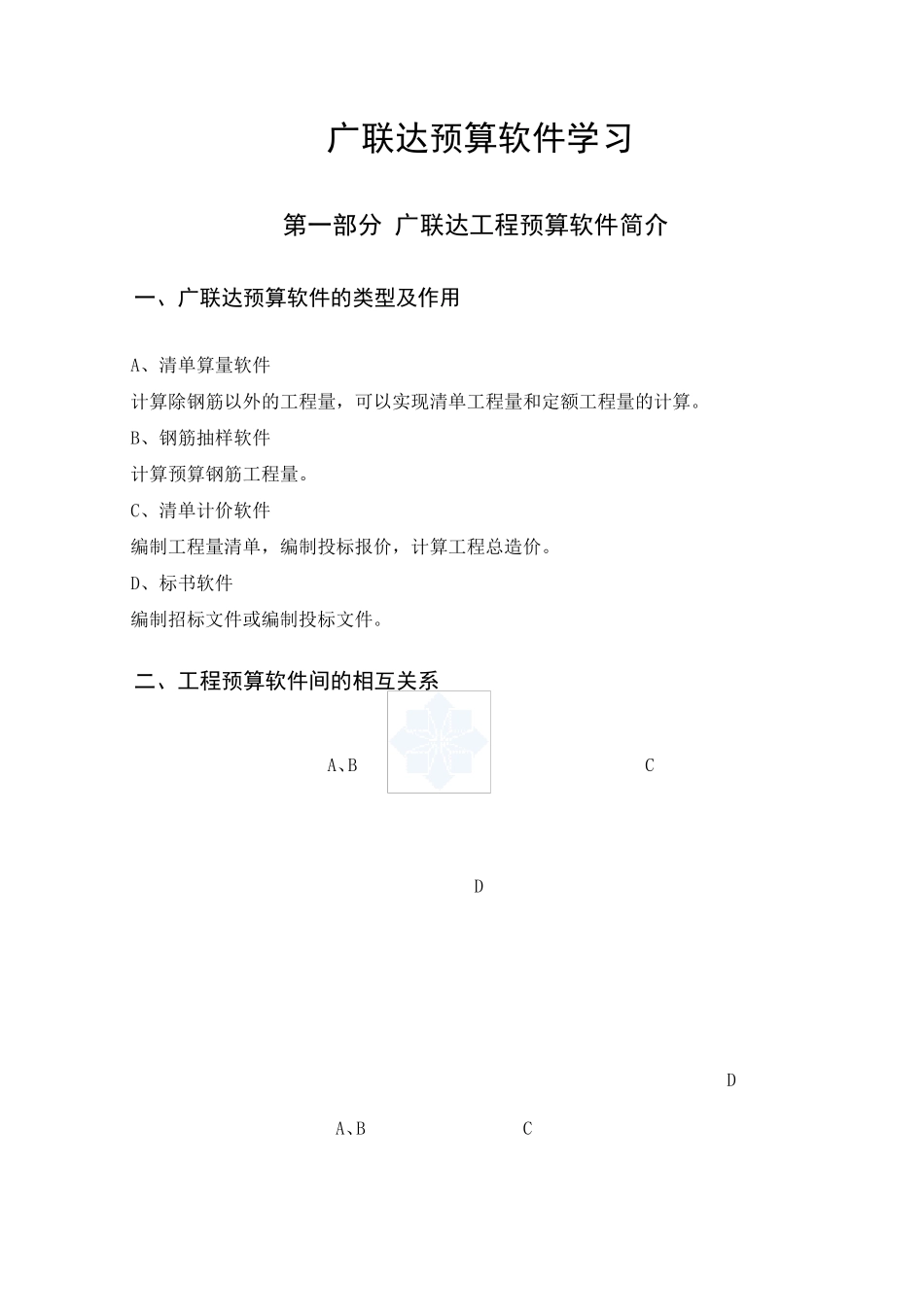 广联达预算软件学习

第一部分 广联达工程预算软件简介

一、广联达预算软件的类型及作用

A、清单算量软件

计算除钢筋以外的工程量，可以实现清单工程量和定额工程量的计算。

B、钢筋抽样软件

计算预算钢筋工程量。

C、清单计价软件

编制工程量清单，编制投标报价，计算工程总造价。

D、标书软件

编制招标文件或编制投标文件。

二、工程预算软件间的相互关系

A、B

C

D

D

A、B

C